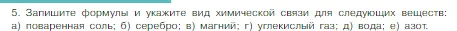 5. Запишите формулы и укажите вид химической связи для следующих веществ: а) поваренная соль; б) серебро; в) магний; г) углекислый газ; д) вода; е) азот.